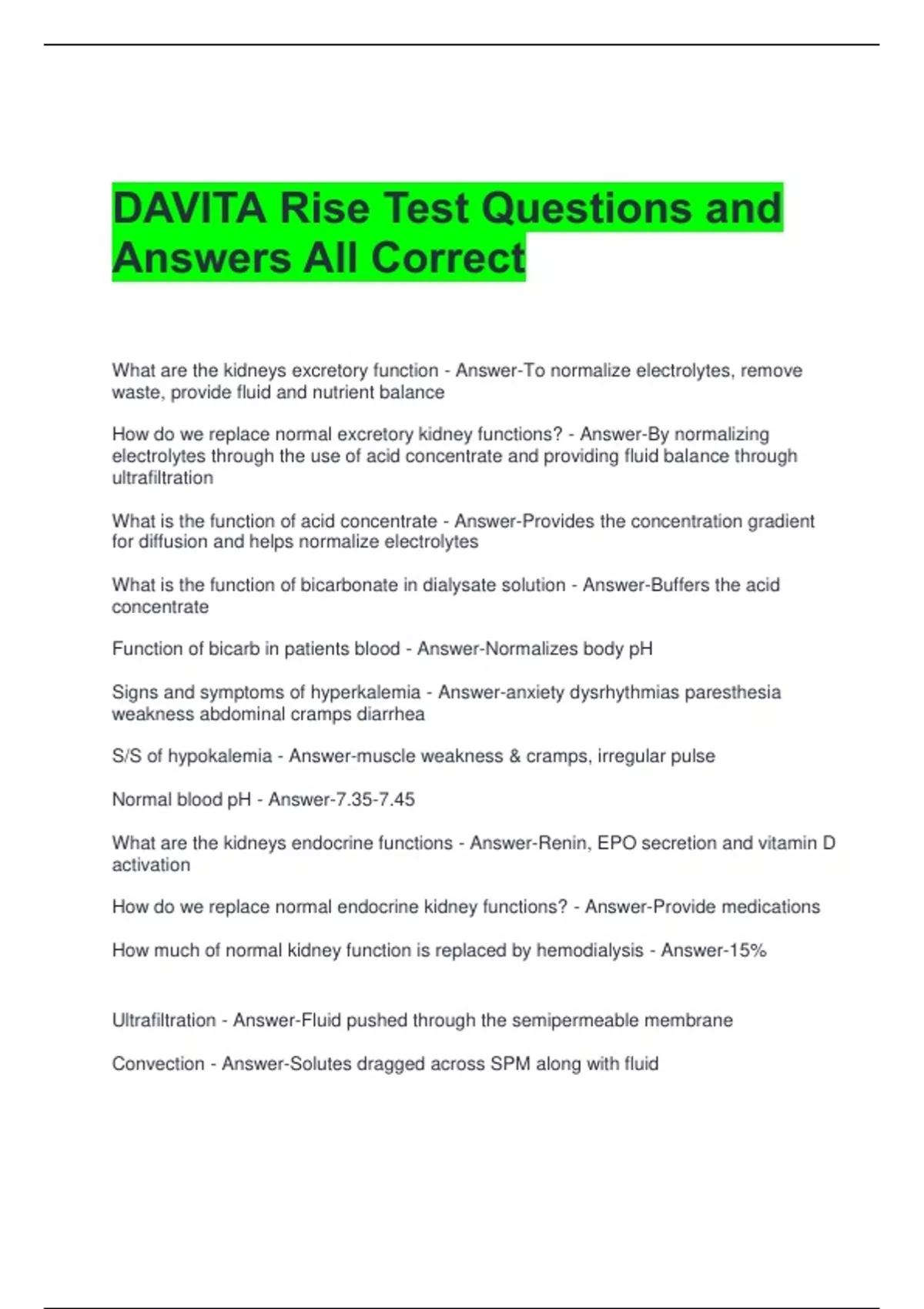 DAVITA Rise Test Questions and Answers All Correct

What are the kidneys excretory function - Answer-To normalize electrolytes, remove waste, provide fluid and nutrient balance

How do we replace normal excretory kidney functions? - Answer-By normalizing electrolytes through the use of acid concentrate and providing fluid balance through ultrafiltration

What is the function of acid concentrate - Answer-Provides the concentration gradient for diffusion and helps normalize electrolytes

What is the function of bicarbonate in dialysate solution - Answer-Buffers the acid concentrate

Function of bicarb in patients blood - Answer-Normalizes body pH

Signs and symptoms of hyperkalemia - Answer-anxiety dysrhythmias paresthesia weakness abdominal cramps diarrhea

S/S of hypokalemia - Answer-muscle weakness & cramps, irregular pulse

Normal blood pH - Answer-7.35-7.45

What are the kidneys endocrine functions - Answer-Renin, EPO secretion and vitamin D activation

How do we replace normal endocrine kidney functions? - Answer-Provide medications

How much of normal kidney function is replaced by hemodialysis - Answer-15%

Ultrafiltration - Answer-Fluid pushed through the semipermeable membrane

Convection - Answer-Solutes dragged across SPM along with fluid